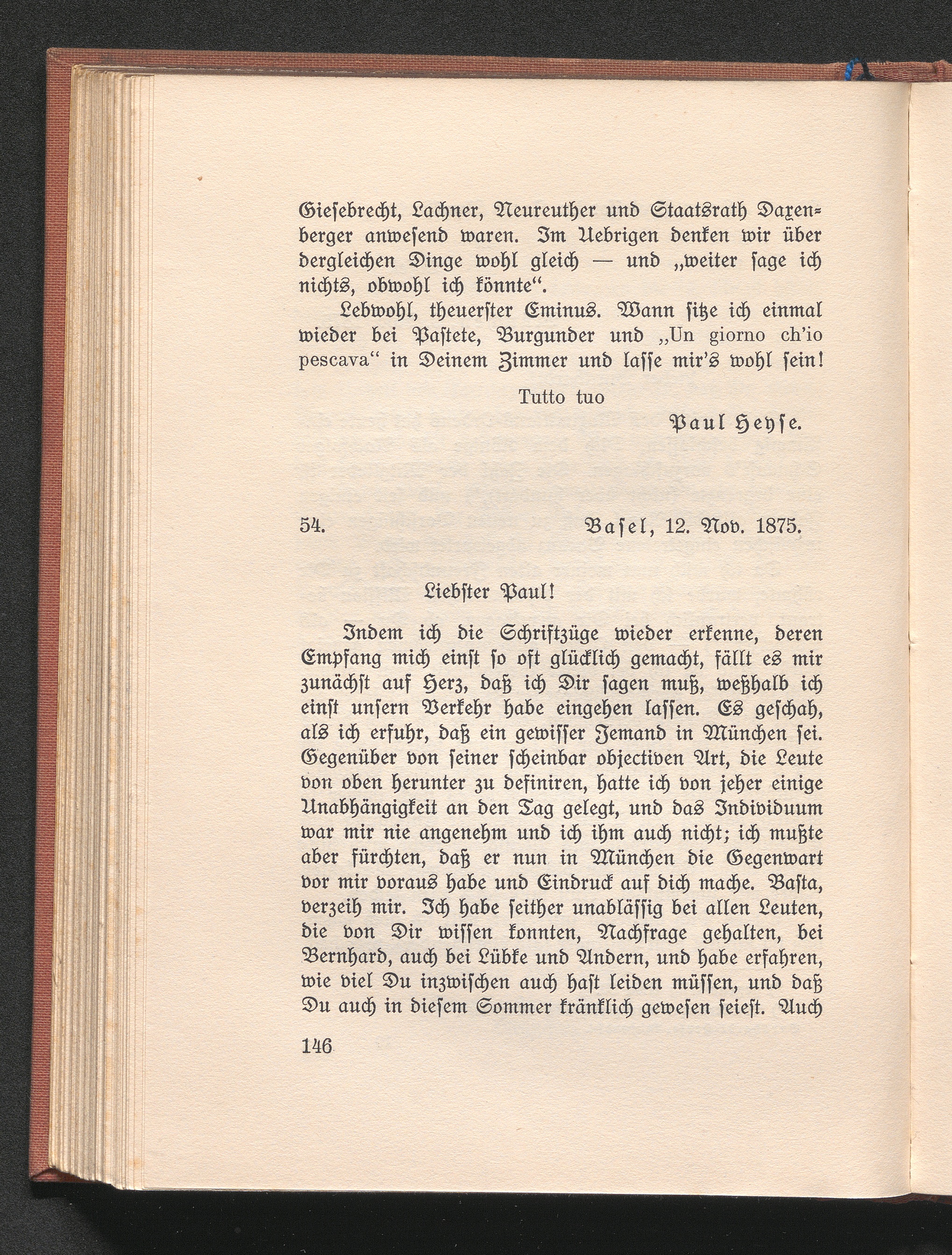 Giesebrecht, Lachner, Neureuther und Staatsrath Daxenberger anwesend waren. Im Uebrigen denken wir über dergleichen Dinge wohl gleich — und „weiter sage ich nichts, obwohl ich könnte“.

Lebwohl, theuerster Eminus. Wann sitze ich einmal wieder bei Pastete, Burgunder und „Un giorno ch'io pescava“ in Deinem Zimmer und lasse mir's wohl sein!

Tutto tuo

Paul Heyse.

54. Basel, 12. Nov. 1875.

Liebster Paul!

Indem ich die Schriftzüge wieder erkenne, deren Empfang mich einst so oft glücklich gemacht, fällt es mir zunächst auf Herz, daß ich Dir sagen muß, weßhalb ich einst unsern Verkehr habe eingehen lassen. Es geschah, als ich erfuhr, daß ein gewisser Jemand in München sei. Gegenüber von seiner scheinbar objectiven Art, die Leute von oben herunter zu definiren, hatte ich von jeher einige Unabhängigkeit an den Tag gelegt, und das Individuum war mir nie angenehm und ich ihm auch nicht; ich mußte aber fürchten, daß er nun in München die Gegenwart vor mir voraus habe und Eindruck auf dich mache. Basta, verzeih mir. Ich habe seither unablässig bei allen Leuten, die von Dir wissen konnten, Nachfrage gehalten, bei Bernhard, auch bei Lübke und Andern, und habe erfahren, wie viel Du inzwischen auch hast leiden müssen, und daß Du auch in diesem Sommer kränklich gewesen seiest. Auch

146